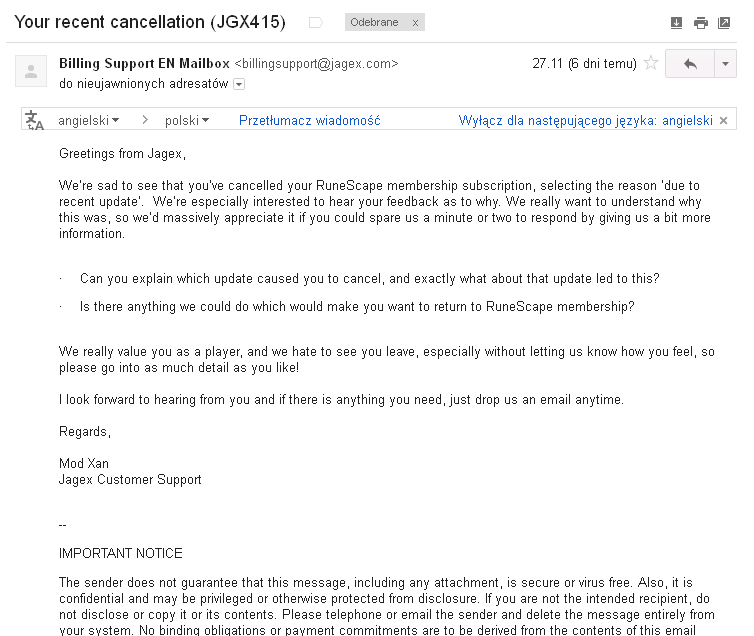 Your recent cancellation (JGX415) Odebrane x

Billing Support EN Mailbox <billingsupport@jagex.com> 27.11 (6 dni temu)
do nieujawnionych adresatów

angielski > polski Przetłumacz wiadomość Wyłącz dla następującego języka: angielski ×

Greetings from Jagex,

We're sad to see that you've cancelled your RuneScape membership subscription, selecting the reason 'due to recent update'. We're especially interested to hear your feedback as to why. We really want to understand why this was, so we'd massively appreciate it if you could spare us a minute or two to respond by giving us a bit more information.

· Can you explain which update caused you to cancel, and exactly what about that update led to this?

· Is there anything we could do which would make you want to return to RuneScape membership?

We really value you as a player, and we hate to see you leave, especially without letting us know how you feel, so please go into as much detail as you like!

I look forward to hearing from you and if there is anything you need, just drop us an email anytime.

Regards,

Mod Xan
Jagex Customer Support

--

IMPORTANT NOTICE

The sender does not guarantee that this message, including any attachment, is secure or virus free. Also, it is confidential and may be privileged or otherwise protected from disclosure. If you are not the intended recipient, do not disclose or copy it or its contents. Please telephone or email the sender and delete the message entirely from your system. No binding obligations or payment commitments are to be derived from the contents of this email